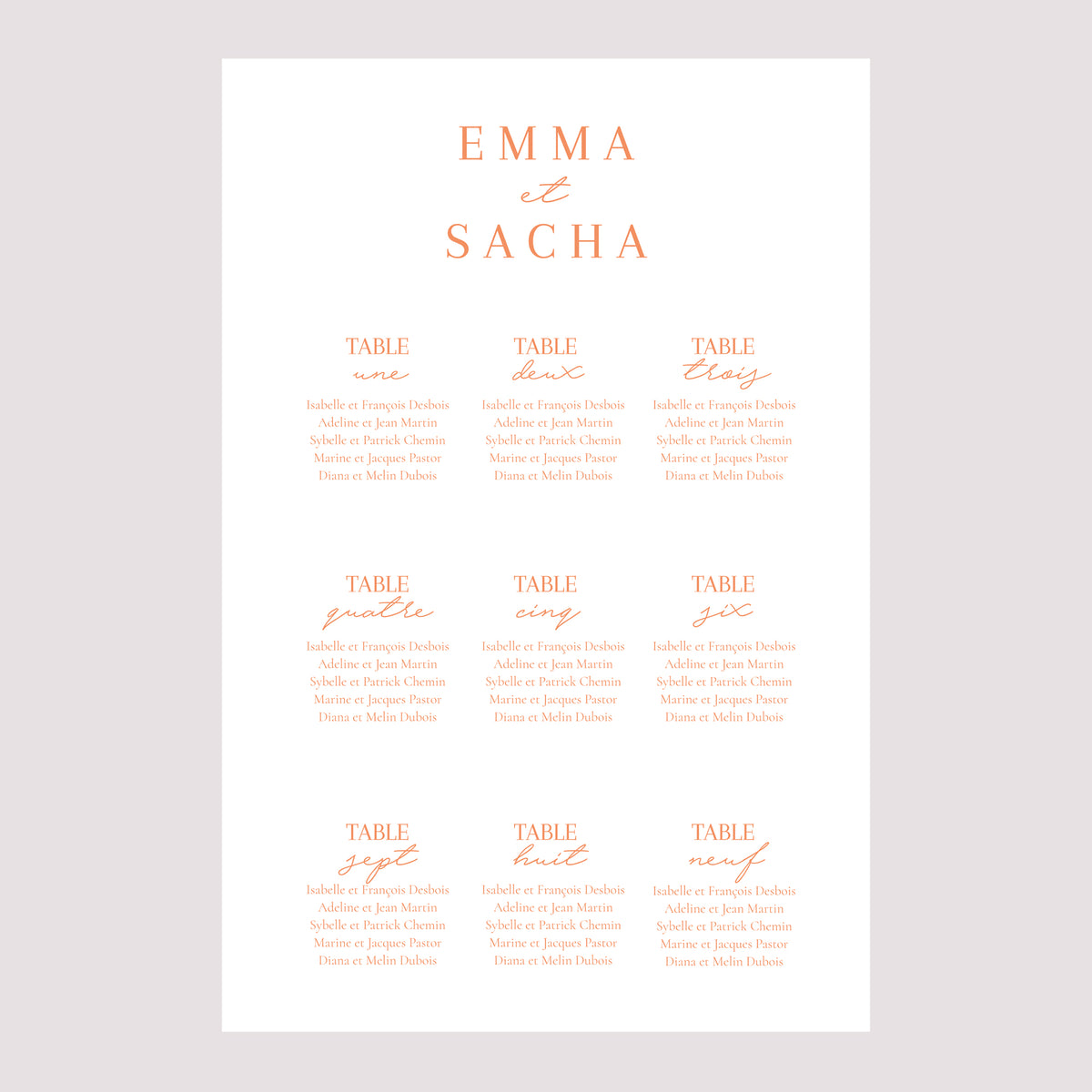 EMMA
et
SACHA

TABLE
une

Isabelle et François Desbois
Adeline et Jean Martin
Sybelle et Patrick Chemin
Marine et Jacques Pastor
Diana et Melin Dubois

TABLE
deux

Isabelle et François Desbois
Adeline et Jean Martin
Sybelle et Patrick Chemin
Marine et Jacques Pastor
Diana et Melin Dubois

TABLE
trois

Isabelle et François Desbois
Adeline et Jean Martin
Sybelle et Patrick Chemin
Marine et Jacques Pastor
Diana et Melin Dubois

TABLE
quatre

Isabelle et François Desbois
Adeline et Jean Martin
Sybelle et Patrick Chemin
Marine et Jacques Pastor
Diana et Melin Dubois

TABLE
cinq

Isabelle et François Desbois
Adeline et Jean Martin
Sybelle et Patrick Chemin
Marine et Jacques Pastor
Diana et Melin Dubois

TABLE
six

Isabelle et François Desbois
Adeline et Jean Martin
Sybelle et Patrick Chemin
Marine et Jacques Pastor
Diana et Melin Dubois

TABLE
sept

Isabelle et François Desbois
Adeline et Jean Martin
Sybelle et Patrick Chemin
Marine et Jacques Pastor
Diana et Melin Dubois

TABLE
huit

Isabelle et François Desbois
Adeline et Jean Martin
Sybelle et Patrick Chemin
Marine et Jacques Pastor
Diana et Melin Dubois

TABLE
neuf

Isabelle et François Desbois
Adeline et Jean Martin
Sybelle et Patrick Chemin
Marine et Jacques Pastor
Diana et Melin Dubois